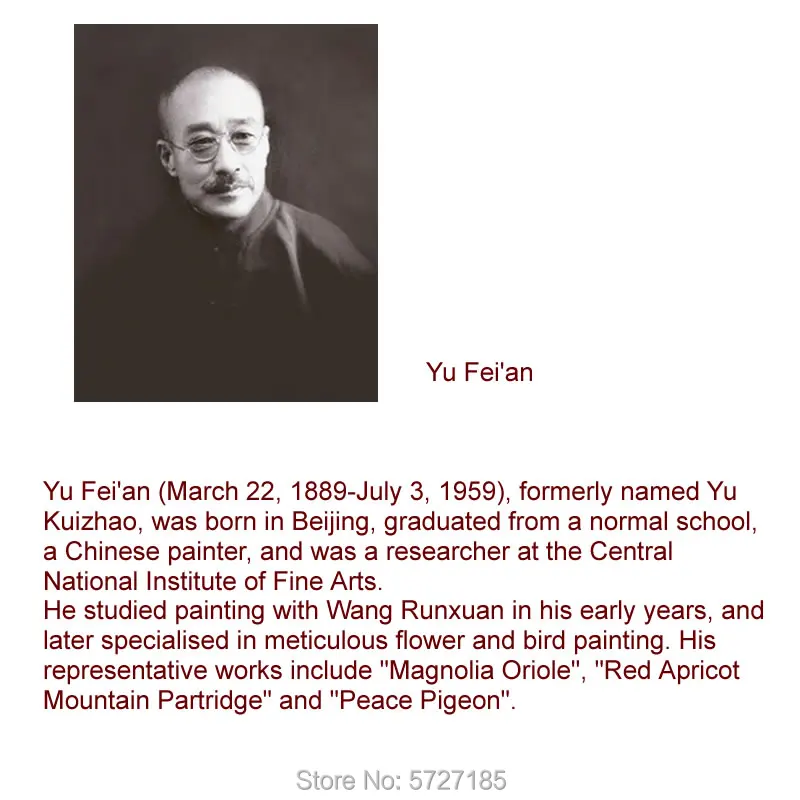 Yu Fei'an

Yu Fei'an (March 22, 1889-July 3, 1959), formerly named Yu Kuizhao, was born in Beijing, graduated from a normal school, a Chinese painter, and was a researcher at the Central National Institute of Fine Arts.

He studied painting with Wang Runxuan in his early years, and later specialised in meticulous flower and bird painting. His representative works include "Magnolia Oriole", "Red Apricot Mountain Partridge" and "Peace Pigeon".

Store No: 5727185